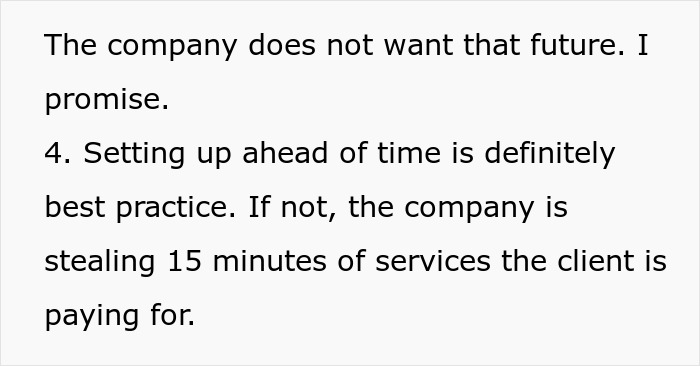 The company does not want that future. I promise.
4. Setting up ahead of time is definitely best practice. If not, the company is stealing 15 minutes of services the client is paying for.